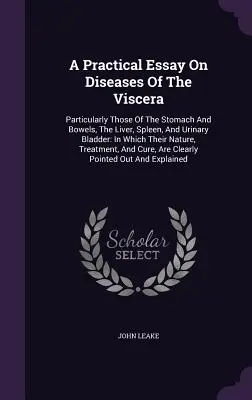 A Practical Essay On Diseases Of The Viscera

Particularly Those Of The Stomach And Bowels, The Liver, Spleen, And Urinary Bladder: In Which Their Nature, Treatment, And Cure, Are Clearly Pointed Out And Explained

Scholar SELECT

JOHN LEAKE